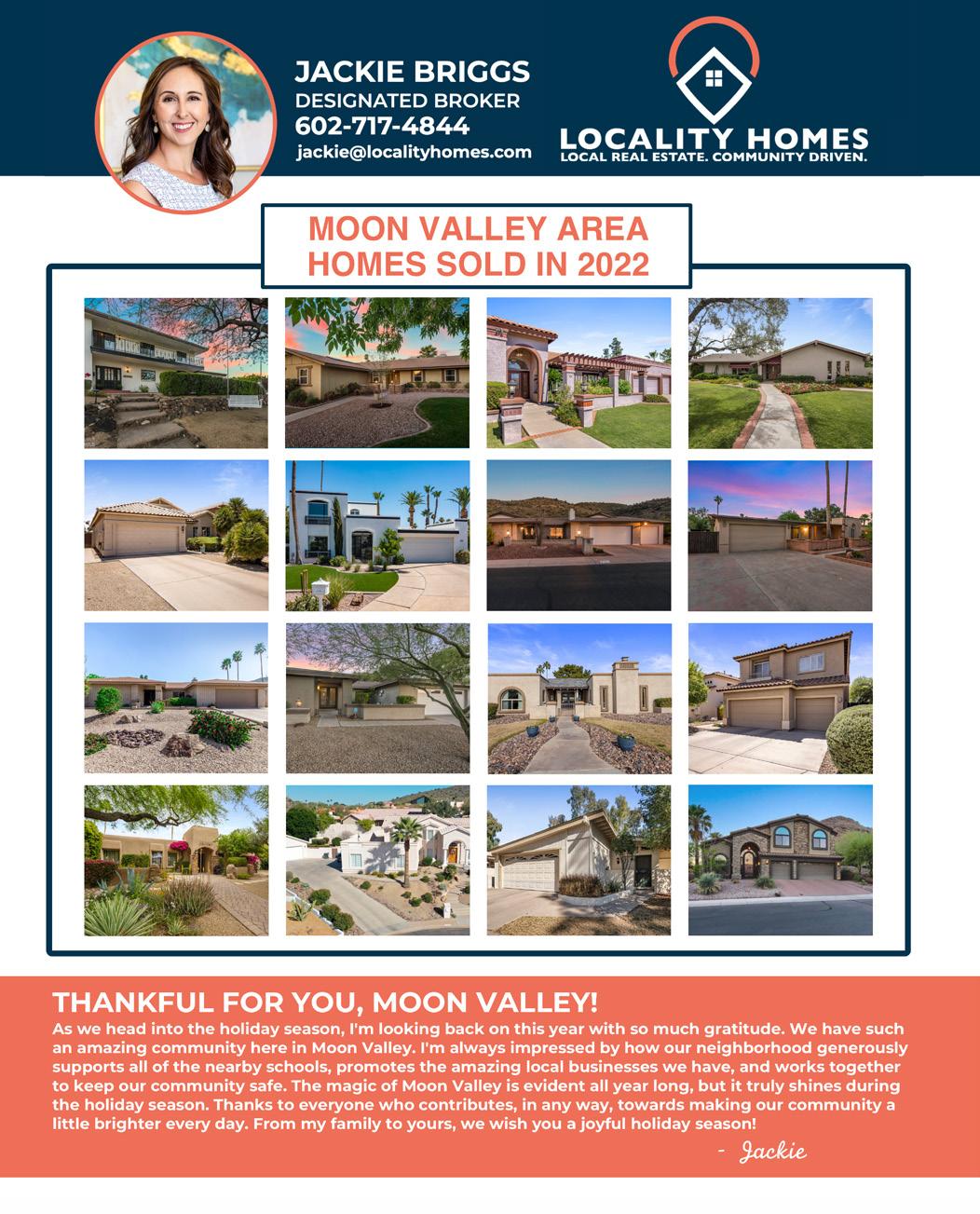 JACKIE BRIGGS
DESIGNATED BROKER
602-717-4844
jackie@localityhomes.com

LOCALITY HOMES
LOCAL REAL ESTATE. COMMUNITY DRIVEN.

MOON VALLEY AREA
HOMES SOLD IN 2022

THANKFUL FOR YOU, MOON VALLEY!

As we head into the holiday season, I'm looking back on this year with so much gratitude. We have such an amazing community here in Moon Valley. I'm always impressed by how our neighborhood generously supports all of the nearby schools, promotes the amazing local businesses we have, and works together to keep our community safe. The magic of Moon Valley is evident all year long, but it truly shines during the holiday season. Thanks to everyone who contributes, in any way, towards making our community a little brighter every day. From my family to yours, we wish you a joyful holiday season!

- Jackie